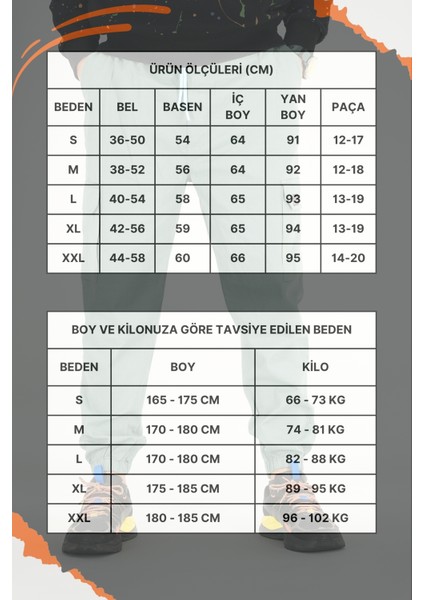 ÜRÜN ÖLÇÜLERİ (CM)

| BEDEN | BEL | BASEN | İÇ BOY | YAN BOY | PAÇA |
|---|---|---|---|---|---|
| S | 36-50 | 54 | 64 | 91 | 12-17 |
| M | 38-52 | 56 | 64 | 92 | 12-18 |
| L | 40-54 | 58 | 65 | 93 | 13-19 |
| XL | 42-56 | 59 | 65 | 94 | 13-19 |
| XXL | 44-58 | 60 | 66 | 95 | 14-20 |

BOY VE KİLONUZA GÖRE TAVSİYE EDİLEN BEDEN

| BEDEN | BOY | KİLO |
|---|---|---|
| S | 165 - 175 CM | 66 - 73 KG |
| M | 170 - 180 CM | 74 - 81 KG |
| L | 170 - 180 CM | 82 - 88 KG |
| XL | 175 - 185 CM | 89 - 95 KG |
| XXL | 180 - 185 CM | 96 - 102 KG |